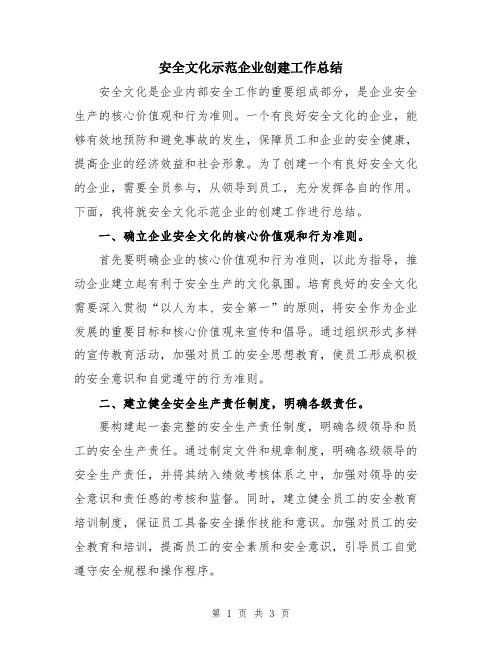 安全文化示范企业创建工作总结

安全文化是企业内部安全工作的重要组成部分，是企业安全生产的核心价值观和行为准则。一个有良好安全文化的企业，能够有效地预防和避免事故的发生，保障员工和企业的安全健康，提高企业的经济效益和社会形象。为了创建一个有良好安全文化的企业，需要全员参与，从领导到员工，充分发挥各自的作用。下面，我将就安全文化示范企业的创建工作进行总结。

一、确立企业安全文化的核心价值观和行为准则。

首先要明确企业的核心价值观和行为准则，以此为指导，推动企业建立起有利于安全生产的文化氛围。培育良好的安全文化需要深入贯彻“以人为本、安全第一”的原则，将安全作为企业发展的重要目标和核心价值观来宣传和倡导。通过组织形式多样的宣传教育活动，加强对员工的安全思想教育，使员工形成积极的安全意识和自觉遵守的行为准则。

二、建立健全安全生产责任制度，明确各级责任。

要构建起一套完整的安全生产责任制度，明确各级领导和员工的安全生产责任。通过制定文件和规章制度，明确各级领导的安全生产责任，并将其纳入绩效考核体系之中，加强对领导的安全意识和责任感的考核和监督。同时，建立健全员工的安全教育培训制度，保证员工具备安全操作技能和意识。加强对员工的安全教育和培训，提高员工的安全素质和安全意识，引导员工自觉遵守安全规程和操作程序。

第 1 页 共 3 页